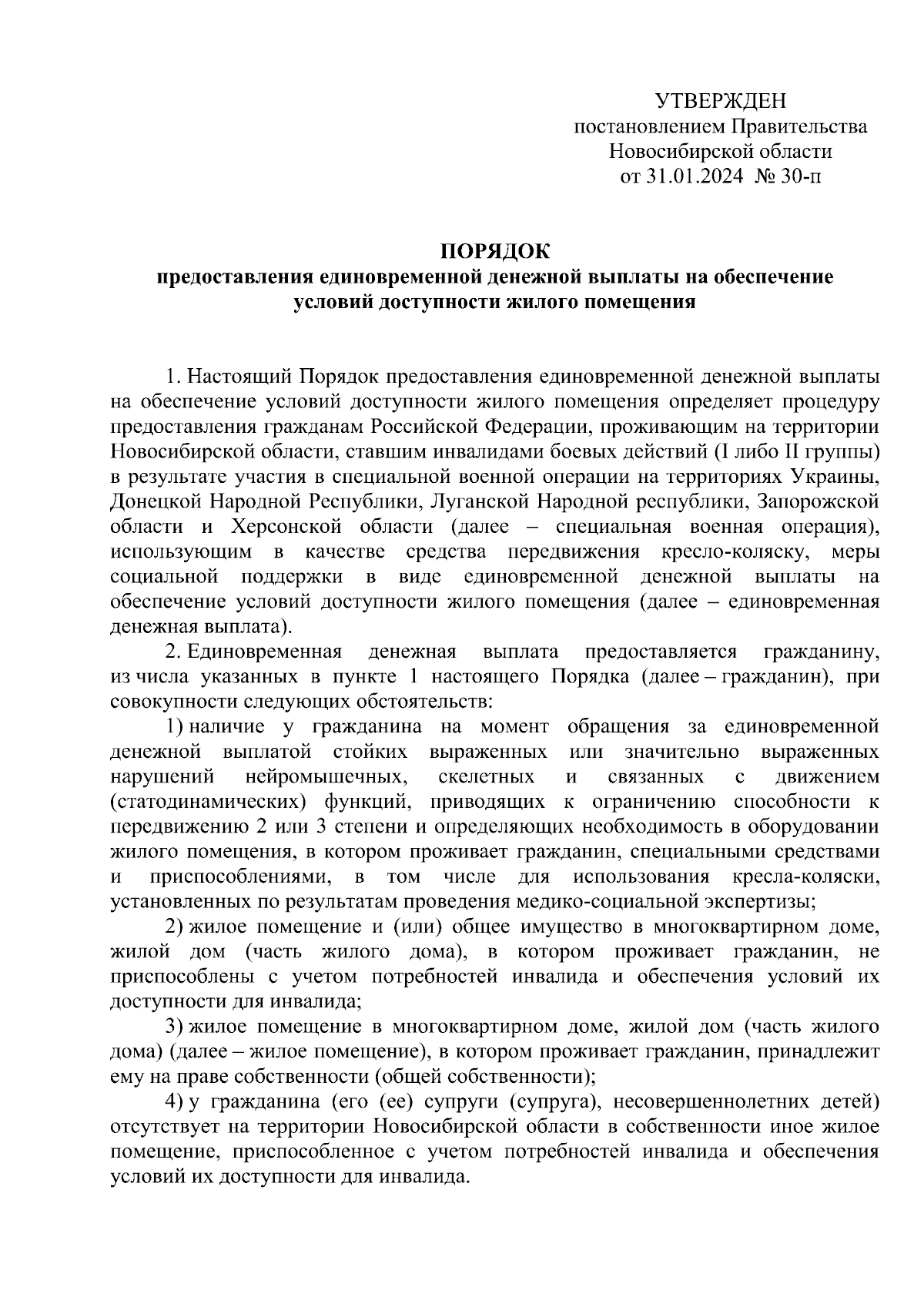 УТВЕРЖДЕН
постановлением Правительства
Новосибирской области
от 31.01.2024 № 30-п

ПОРЯДОК
предоставления единовременной денежной выплаты на обеспечение условий доступности жилого помещения

1. Настоящий Порядок предоставления единовременной денежной выплаты на обеспечение условий доступности жилого помещения определяет процедуру предоставления гражданам Российской Федерации, проживающим на территории Новосибирской области, ставшим инвалидами боевых действий (I либо II группы) в результате участия в специальной военной операции на территориях Украины, Донецкой Народной Республики, Луганской Народной республики, Запорожской области и Херсонской области (далее – специальная военная операция), использующим в качестве средства передвижения кресло-коляску, меры социальной поддержки в виде единовременной денежной выплаты на обеспечение условий доступности жилого помещения (далее – единовременная денежная выплата).

2. Единовременная денежная выплата предоставляется гражданину, из числа указанных в пункте 1 настоящего Порядка (далее – гражданин), при совокупности следующих обстоятельств:

1) наличие у гражданина на момент обращения за единовременной денежной выплатой стойких выраженных или значительно выраженных нарушений нейромышечных, скелетных и связанных с движением (статодинамических) функций, приводящих к ограничению способности к передвижению 2 или 3 степени и определяющих необходимость в оборудовании жилого помещения, в котором проживает гражданин, специальными средствами и приспособлениями, в том числе для использования кресла-коляски, установленных по результатам проведения медико-социальной экспертизы;

2) жилое помещение и (или) общее имущество в многоквартирном доме, жилой дом (часть жилого дома), в котором проживает гражданин, не приспособлены с учетом потребностей инвалида и обеспечения условий их доступности для инвалида;

3) жилое помещение в многоквартирном доме, жилой дом (часть жилого дома) (далее – жилое помещение), в котором проживает гражданин, принадлежит ему на праве собственности (общей собственности);

4) у гражданина (его (ее) супруги (супруга), несовершеннолетних детей) отсутствует на территории Новосибирской области в собственности иное жилое помещение, приспособленное с учетом потребностей инвалида и обеспечения условий их доступности для инвалида.